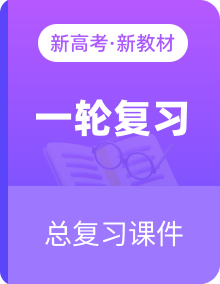 新高考·新教材

一轮复习

总复习课件